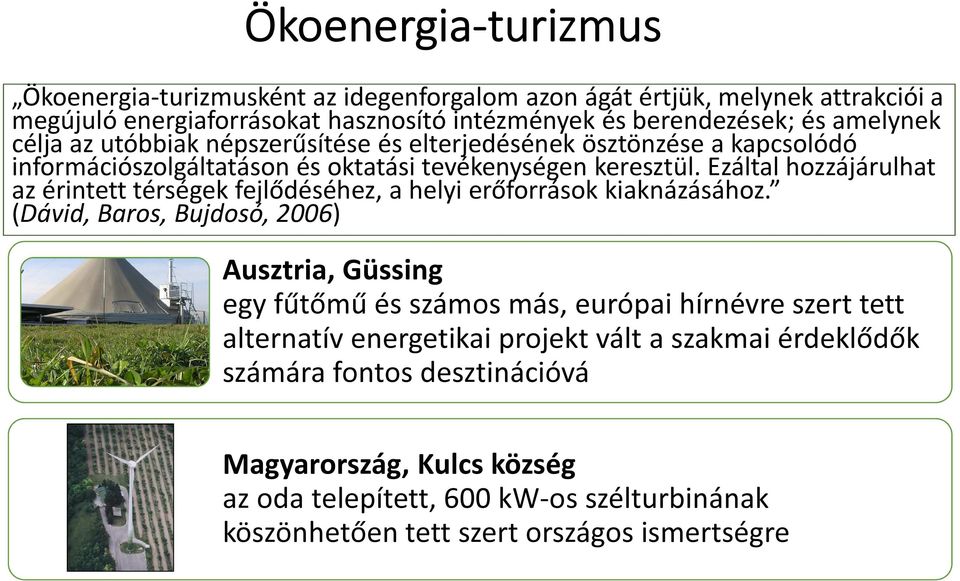 Ökoenergia-turizmus

„Ökoenergia-turizmusként az idegenforgalom azon ágát értjük, melynek attrakciói a megújuló energiaforrásokat hasznosító intézmények és berendezések; és amelynek célja az utóbbiak népszerűsítése és elterjedésének ösztönzése a kapcsolódó információszolgáltatáson és oktatási tevékenységen keresztül. Ezáltal hozzájárulhat az érintett térségek fejlődéséhez, a helyi erőforrások kiaknázásához.”
(Dávid, Baros, Bujdosó, 2006)

Ausztria, Güssing
egy fűtőmű és számos más, európai hírnévre szert tett alternatív energetikai projekt vált a szakmai érdeklődők számára fontos desztinációvá

Magyarország, Kulcs község
az oda telepített, 600 kW-os szélturbinának köszönhetően tett szert országos ismertségre